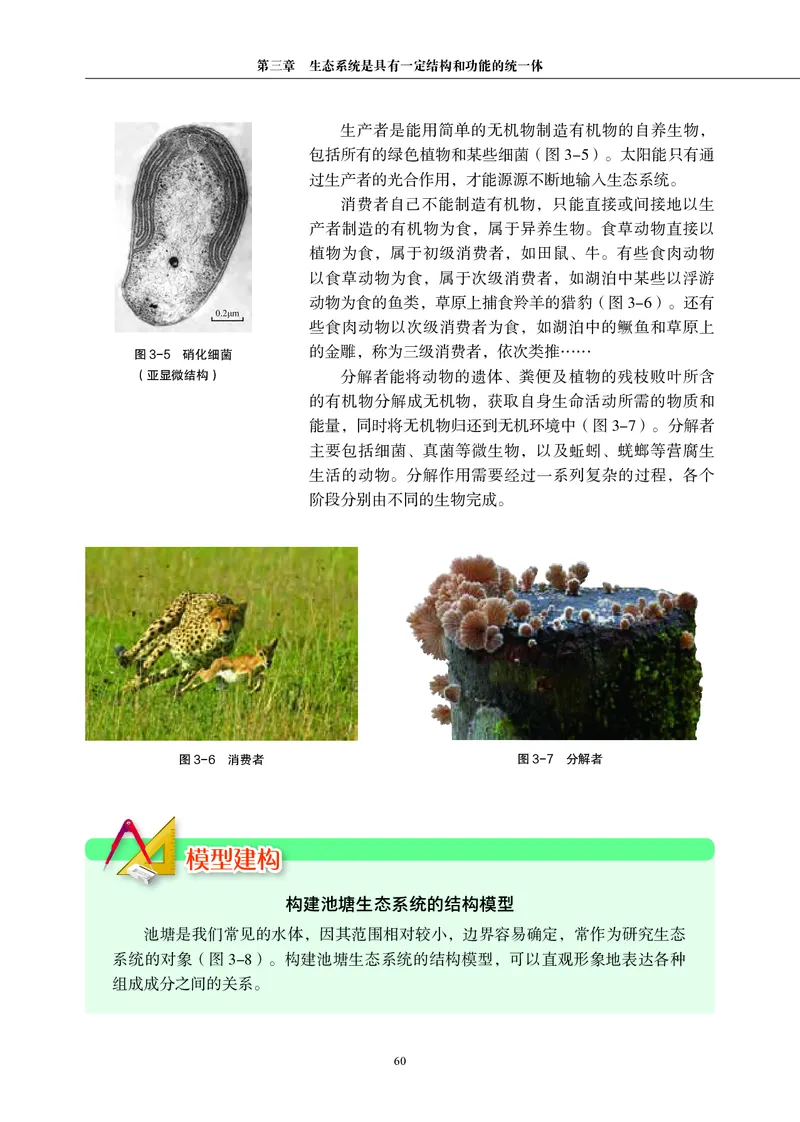 第三章　生态系统是具有一定结构和功能的统一体

0.2μm

图 3-5　硝化细菌
（亚显微结构）

生产者是能用简单的无机物制造有机物的自养生物，包括所有的绿色植物和某些细菌（图 3-5）。太阳能只有通过生产者的光合作用，才能源源不断地输入生态系统。

消费者自己不能制造有机物，只能直接或间接地以生产者制造的有机物为食，属于异养生物。食草动物直接以植物为食，属于初级消费者，如田鼠、牛。有些食肉动物以食草动物为食，属于次级消费者，如湖泊中某些以浮游动物为食的鱼类，草原上捕食羚羊的猎豹（图 3-6）。还有些食肉动物以次级消费者为食，如湖泊中的鳜鱼和草原上的金雕，称为三级消费者，依次类推……

分解者能将动物的遗体、粪便及植物的残枝败叶所含的有机物分解成无机物，获取自身生命活动所需的物质和能量，同时将无机物归还到无机环境中（图 3-7）。分解者主要包括细菌、真菌等微生物，以及蚯蚓、蜣螂等营腐生生活的动物。分解作用需要经过一系列复杂的过程，各个阶段分别由不同的生物完成。

图 3-6　消费者

图 3-7　分解者

模型建构

构建池塘生态系统的结构模型

池塘是我们常见的水体，因其范围相对较小，边界容易确定，常作为研究生态系统的对象（图 3-8）。构建池塘生态系统的结构模型，可以直观形象地表达各种组成成分之间的关系。

60